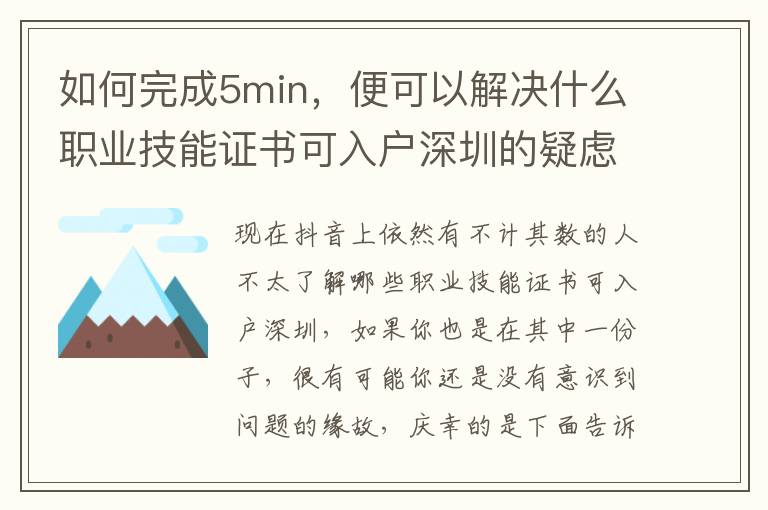 如何完成5min，便可以解决什么职业技能证书可入户深圳的疑虑

现在抖音上依然有不计其数的人不太了解哪些职业技能证书可入户深圳，如果你也是在其中一份子，很有可能你还是没有意识到问题的缘故，庆幸的是下面告诉